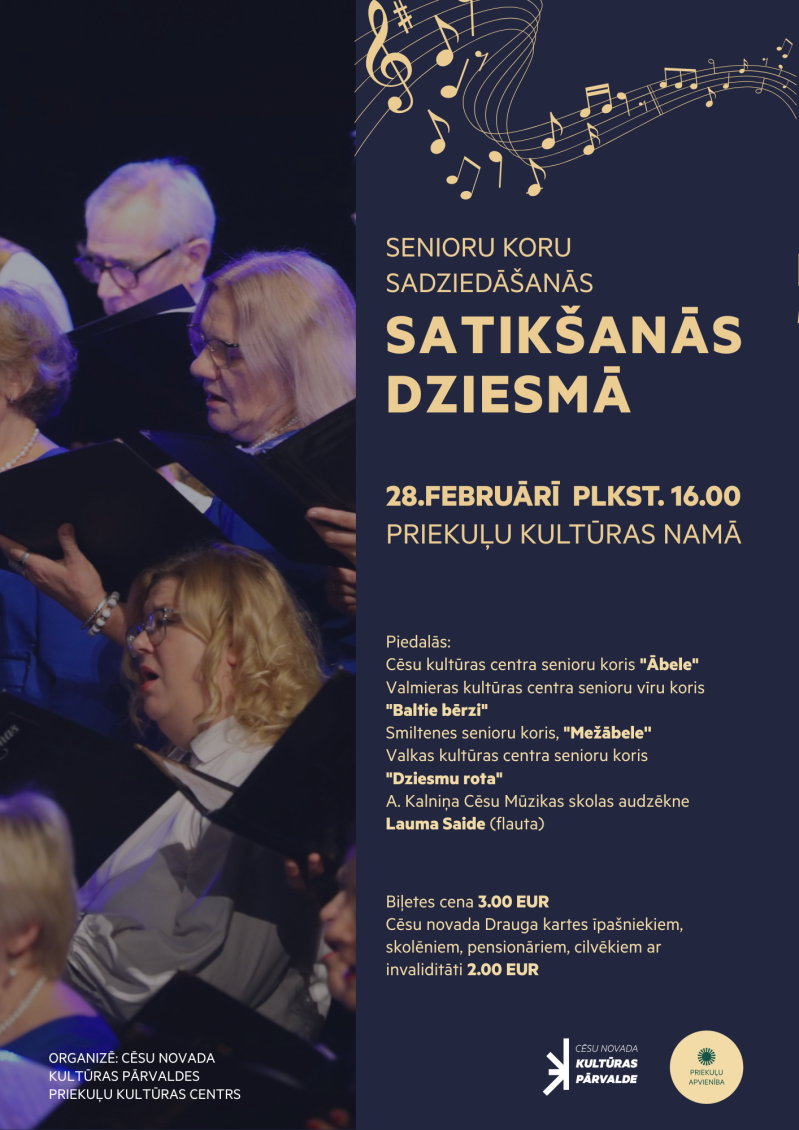 SENIORU KORU SADZIEDĀŠANĀS

SATIKŠANĀS DZIESMĀ

28.FEBRUĀRĪ PLKST. 16.00
PRIEKUĻU KULTŪRAS NAMĀ

Piedalās:
Cēsu kultūras centra senioru koris "Ābele"
Valmieras kultūras centra senioru vīru koris "Baltie bērzi"
Smiltenes senioru koris, "Mežābele"
Valkas kultūras centra senioru koris "Dziesmu rota"
A. Kalniņa Cēsu Mūzikas skolas audzēkne Lauma Saide (flauta)

Biļetes cena 3.00 EUR
Cēsu novada Drauga kartes īpašniekiem, skolēniem, pensionāriem, cilvēkiem ar invaliditāti 2.00 EUR

ORGANIZĒ: CĒSU NOVADA
KULTŪRAS PĀRVALDES
PRIEKUĻU KULTŪRAS CENTRS

CĒSU NOVADA
KULTŪRAS
PĀRVALDE

PRIEKUĻU
APVIENĪBA